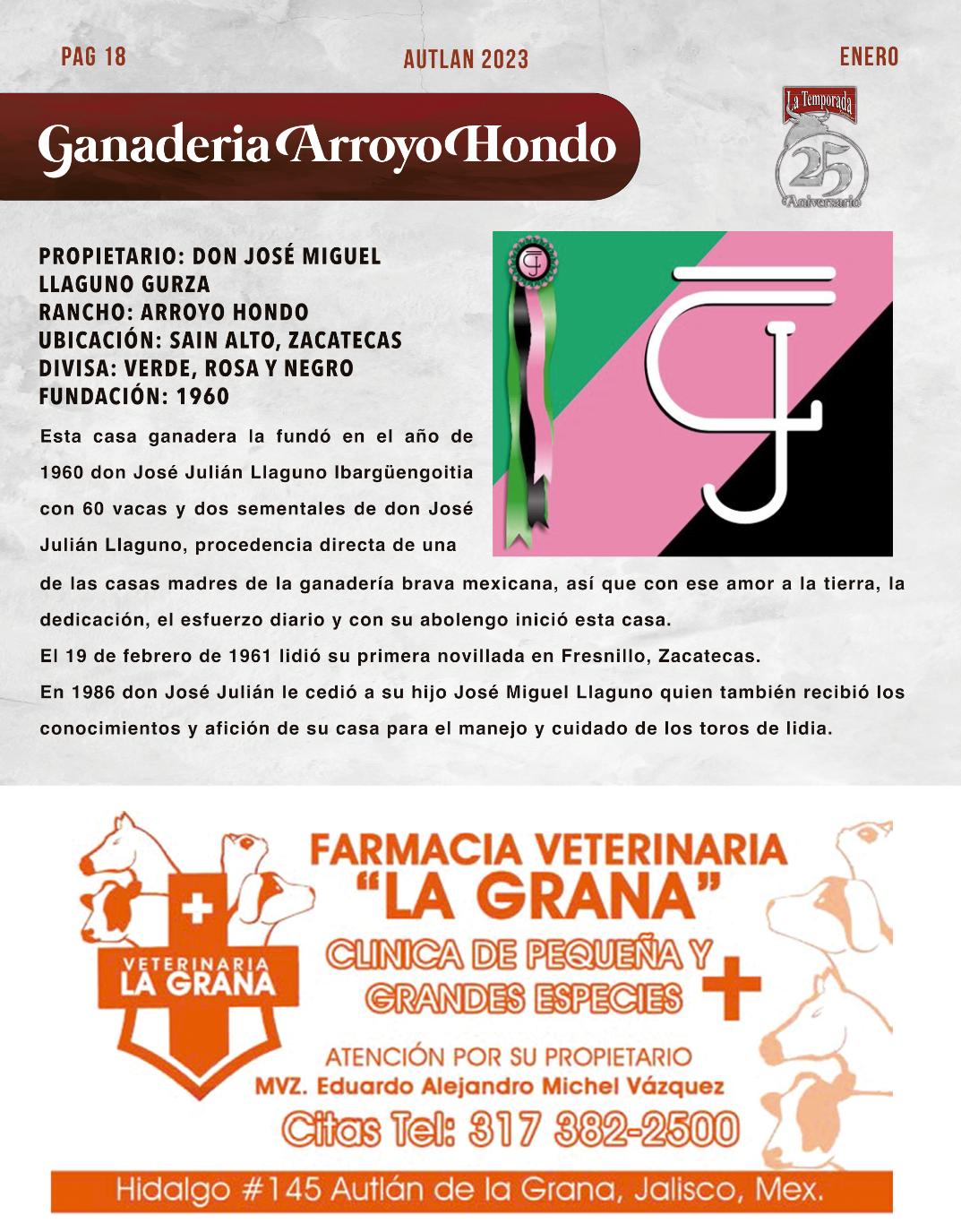 PAG 18
AUTLAN 2023
ENERO

Ganaderia Arroyo Hondo

La Temporada
25
Aniversario

PROPIETARIO: DON JOSÉ MIGUEL LLAGUNO GURZA
RANCHO: ARROYO HONDO
UBICACIÓN: SAIN ALTO, ZACATECAS
DIVISA: VERDE, ROSA Y NEGRO
FUNDACIÓN: 1960

Esta casa ganadera la fundó en el año de 1960 don José Julián Llaguno Ibargüengoitia con 60 vacas y dos sementales de don José Julián Llaguno, procedencia directa de una de las casas madres de la ganadería brava mexicana, así que con ese amor a la tierra, la dedicación, el esfuerzo diario y con su abolengo inició esta casa.
El 19 de febrero de 1961 lidió su primera novillada en Fresnillo, Zacatecas.
En 1986 don José Julián le cedió a su hijo José Miguel Llaguno quien también recibió los conocimientos y afición de su casa para el manejo y cuidado de los toros de lidia.

VETERINARIA
LA GRANA

FARMACIA VETERINARIA
"LA GRANA"
CLINICA DE PEQUEÑA Y
GRANDES ESPECIES

ATENCIÓN POR SU PROPIETARIO
MVZ. Eduardo Alejandro Michel Vázquez
Citas Tel: 317 382-2500

Hidalgo #145 Autlán de la Grana, Jalisco, Mex.